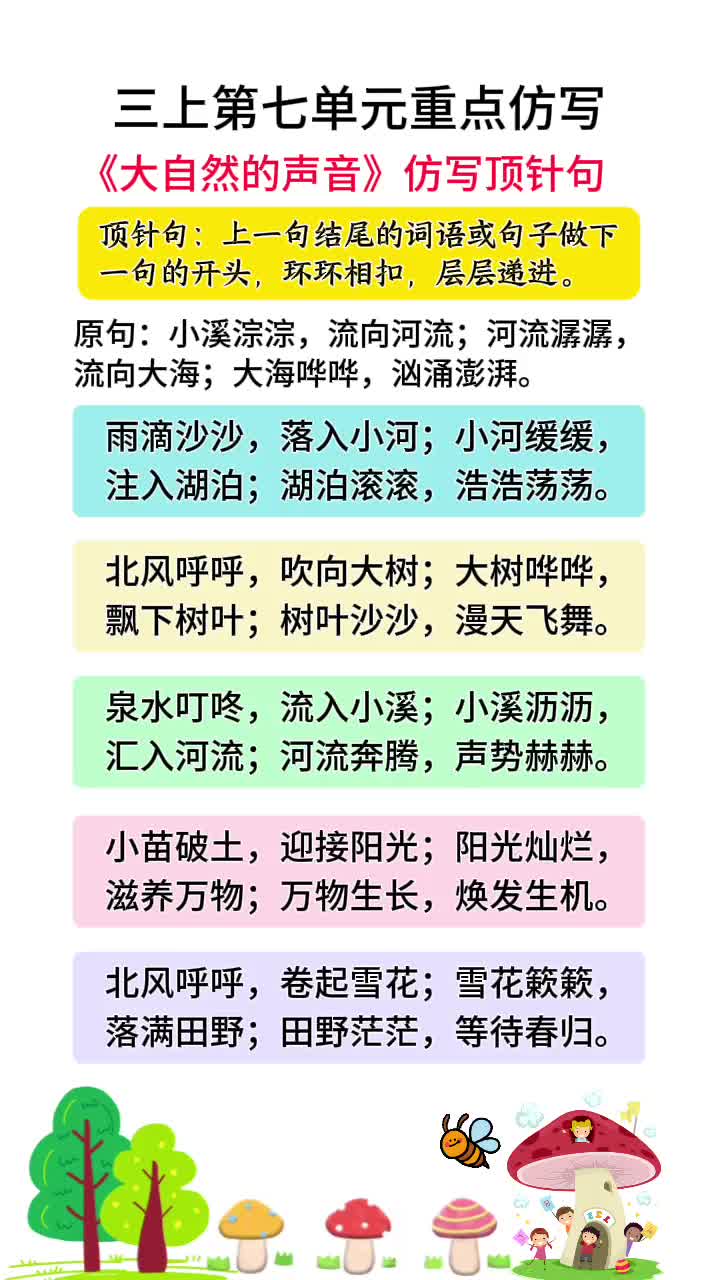 三上第七单元重点仿写

《大自然的声音》仿写顶针句

顶针句：上一句结尾的词语或句子做下一句的开头，环环相扣，层层递进。

原句：小溪淙淙，流向河流；河流潺潺，流向大海；大海哗哗，汹涌澎湃。

雨滴沙沙，落入小河；小河缓缓，注入湖泊；湖泊滚滚，浩浩荡荡。

北风呼呼，吹向大树；大树哗哗，飘下树叶；树叶沙沙，漫天飞舞。

泉水叮咚，流入小溪；小溪沥沥，汇入河流；河流奔腾，声势赫赫。

小苗破土，迎接阳光；阳光灿烂，滋养万物；万物生长，焕发生机。

北风呼呼，卷起雪花；雪花簌簌，落满田野；田野茫茫，等待春归。